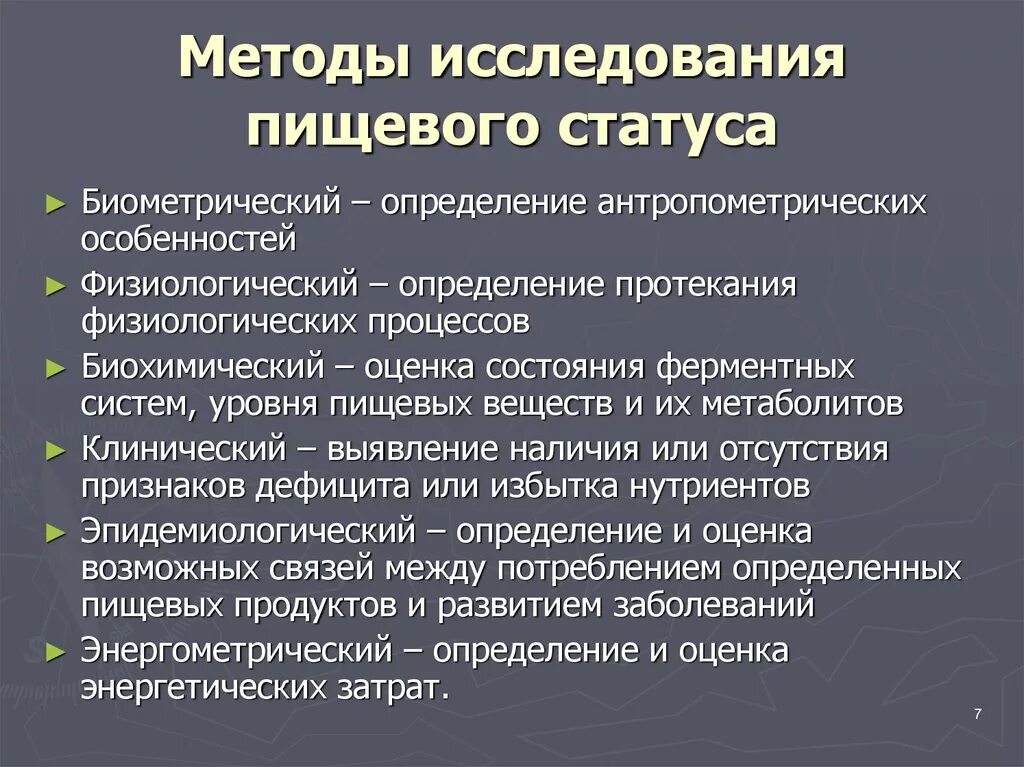 Методы исследования пищевого статуса

► Биометрический – определение антропометрических особенностей
► Физиологический – определение протекания физиологических процессов
► Биохимический – оценка состояния ферментных систем, уровня пищевых веществ и их метаболитов
► Клинический – выявление наличия или отсутствия признаков дефицита или избытка нутриентов
► Эпидемиологический – определение и оценка возможных связей между потреблением определенных пищевых продуктов и развитием заболеваний
► Энергометрический – определение и оценка энергетических затрат.

7